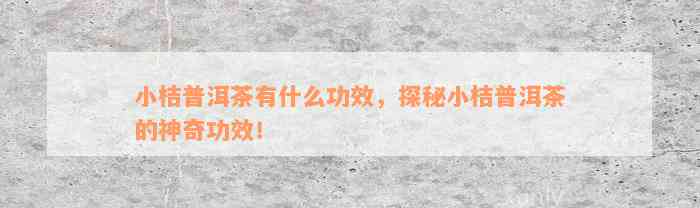 小桔普洱茶有什么功效，探秘小桔普洱茶的神奇功效！